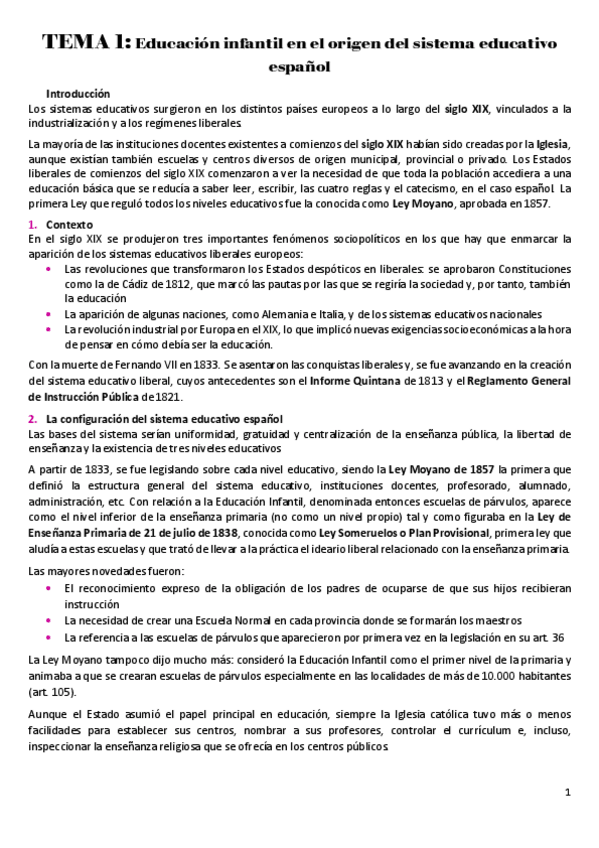 TEMA 1: Educación infantil en el origen del sistema educativo español

Introducción
Los sistemas educativos surgieron en los distintos países europeos a lo largo del siglo XIX, vinculados a la industrialización y a los regímenes liberales.

La mayoría de las instituciones docentes existentes a comienzos del siglo XIX habían sido creadas por la Iglesia, aunque existían también escuelas y centros diversos de origen municipal, provincial o privado. Los Estados liberales de comienzos del siglo XIX comenzaron a ver la necesidad de que toda la población accediera a una educación básica que se reducía a saber leer, escribir, las cuatro reglas y el catecismo, en el caso español. La primera Ley que reguló todos los niveles educativos fue la conocida como Ley Moyano, aprobada en 1857.

1. Contexto
En el siglo XIX se produjeron tres importantes fenómenos sociopolíticos en los que hay que enmarcar la aparición de los sistemas educativos liberales europeos:
• Las revoluciones que transformaron los Estados despóticos en liberales: se aprobaron Constituciones como la de Cádiz de 1812, que marcó las pautas por las que se regiría la sociedad y, por tanto, también la educación
• La aparición de algunas naciones, como Alemania e Italia, y de los sistemas educativos nacionales
• La revolución industrial por Europa en el XIX, lo que implicó nuevas exigencias socioeconómicas a la hora de pensar en cómo debía ser la educación.

Con la muerte de Fernando VII en 1833. Se asentaron las conquistas liberales y, se fue avanzando en la creación del sistema educativo liberal, cuyos antecedentes son el Informe Quintana de 1813 y el Reglamento General de Instrucción Pública de 1821.

2. La configuración del sistema educativo español
Las bases del sistema serían uniformidad, gratuidad y centralización de la enseñanza pública, la libertad de enseñanza y la existencia de tres niveles educativos

A partir de 1833, se fue legislando sobre cada nivel educativo, siendo la Ley Moyano de 1857 la primera que definió la estructura general del sistema educativo, instituciones docentes, profesorado, alumnado, administración, etc. Con relación a la Educación Infantil, denominada entonces escuelas de párvulos, aparece como el nivel inferior de la enseñanza primaria (no como un nivel propio) tal y como figuraba en la Ley de Enseñanza Primaria de 21 de julio de 1838, conocida como Ley Someruelos o Plan Provisional, primera ley que aludía a estas escuelas y que trató de llevar a la práctica el ideario liberal relacionado con la enseñanza primaria.

Las mayores novedades fueron:
• El reconocimiento expreso de la obligación de los padres de ocuparse de que sus hijos recibieran instrucción
• La necesidad de crear una Escuela Normal en cada provincia donde se formarán los maestros
• La referencia a las escuelas de párvulos que aparecieron por primera vez en la legislación en su art. 36

La Ley Moyano tampoco dijo mucho más: consideró la Educación Infantil como el primer nivel de la primaria y animaba a que se crearan escuelas de párvulos especialmente en las localidades de más de 10.000 habitantes (art. 105).

Aunque el Estado asumió el papel principal en educación, siempre la Iglesia católica tuvo más o menos facilidades para establecer sus centros, nombrar a sus profesores, controlar el currículum e, incluso, inspeccionar la enseñanza religiosa que se ofrecía en los centros públicos.

1